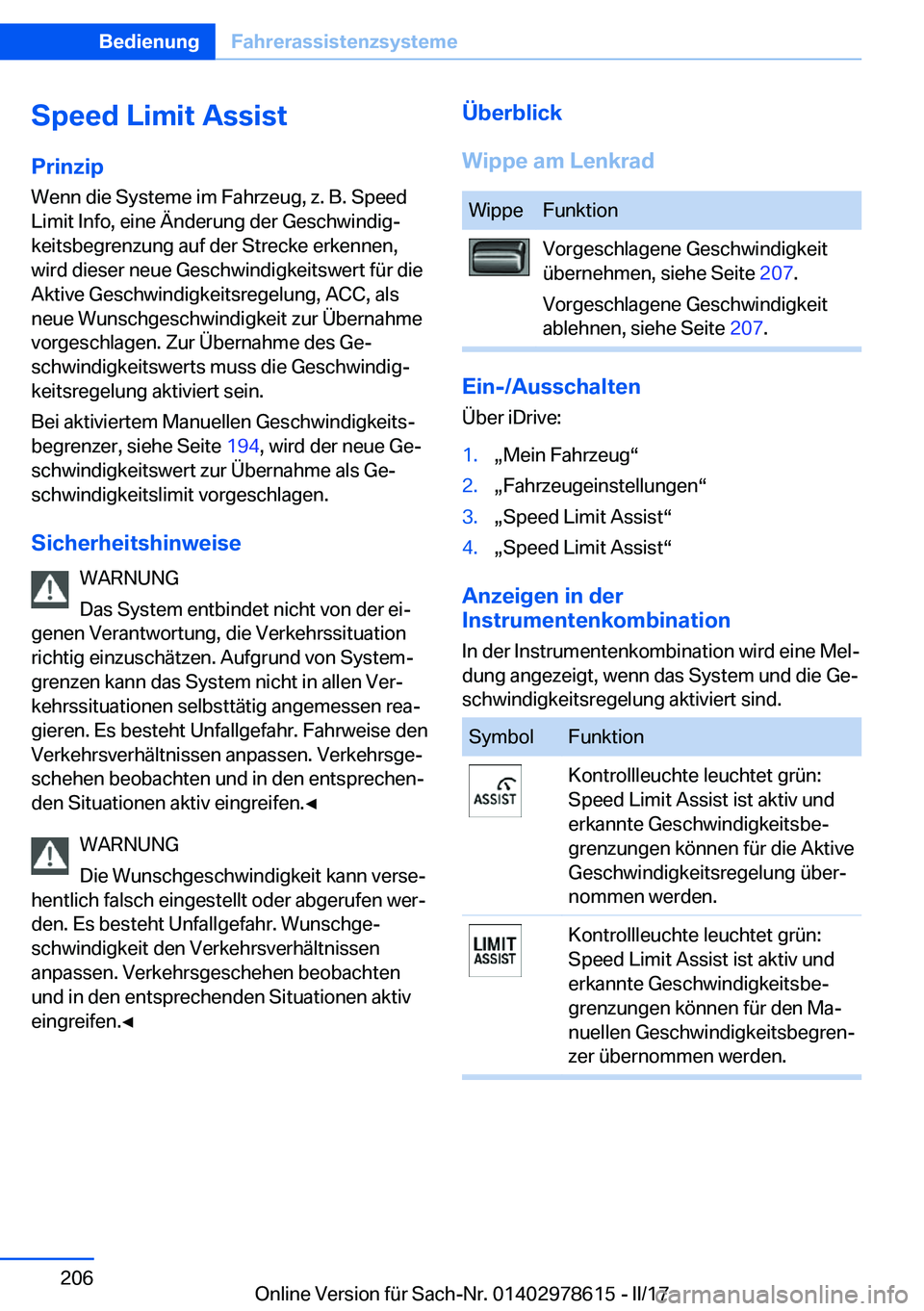 Bedienung Fahrerassistenzsysteme

Speed Limit Assist

Prinzip

Wenn die Systeme im Fahrzeug, z. B. Speed Limit Info, eine Änderung der Geschwindigkeitsbegrenzung auf der Strecke erkennen, wird dieser neue Geschwindigkeitswert für die Aktive Geschwindigkeitsregelung, ACC, als neue Wunschgeschwindigkeit zur Übernahme vorgeschlagen. Zur Übernahme des Geschwindigkeitswerts muss die Geschwindigkeitsregelung aktiviert sein.

Bei aktiviertem Manuellen Geschwindigkeitsbegrenzer, siehe Seite 194, wird der neue Geschwindigkeitswert zur Übernahme als Geschwindigkeitslimit vorgeschlagen.

Sicherheitshinweise

WARNUNG
Das System entbindet nicht von der eigenen Verantwortung, die Verkehrssituation richtig einzuschätzen. Aufgrund von Systemgrenzen kann das System nicht in allen Verkehrssituationen selbsttätig angemessen reagieren. Es besteht Unfallgefahr. Fahrweise den Verkehrsverhältnissen anpassen. Verkehrsgeschehen beobachten und in den entsprechenden Situationen aktiv eingreifen.◄

WARNUNG
Die Wunschgeschwindigkeit kann versehentlich falsch eingestellt oder abgerufen werden. Es besteht Unfallgefahr. Wunschgeschwindigkeit den Verkehrsverhältnissen anpassen. Verkehrsgeschehen beobachten und in den entsprechenden Situationen aktiv eingreifen.◄

Überblick

Wippe am Lenkrad

| Wippe | Funktion |
|---|---|
| | Vorgeschlagene Geschwindigkeit übernehmen, siehe Seite 207. Vorgeschlagene Geschwindigkeit ablehnen, siehe Seite 207. |

Ein-/Ausschalten

Über iDrive:

1. „Mein Fahrzeug“
2. „Fahrzeugeinstellungen“
3. „Speed Limit Assist“
4. „Speed Limit Assist“

Anzeigen in der Instrumentenkombination

In der Instrumentenkombination wird eine Meldung angezeigt, wenn das System und die Geschwindigkeitsregelung aktiviert sind.

| Symbol | Funktion |
|---|---|
| ASSIST | Kontrollleuchte leuchtet grün: Speed Limit Assist ist aktiv und erkannte Geschwindigkeitsbegrenzungen können für die Aktive Geschwindigkeitsregelung übernommen werden. |
| LIMIT ASSIST | Kontrollleuchte leuchtet grün: Speed Limit Assist ist aktiv und erkannte Geschwindigkeitsbegrenzungen können für den Manuellen Geschwindigkeitsbegrenzer übernommen werden. |

206

Online Version für Sach-Nr. 01402978615 - II/17

carmanualsonline.info